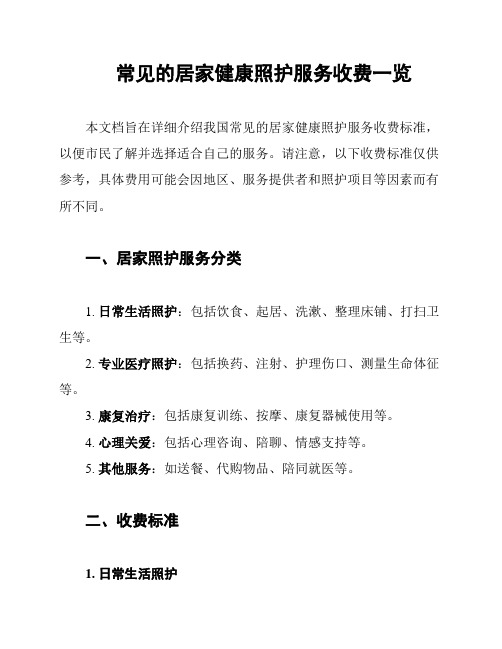 常见的居家健康照护服务收费一览

本文档旨在详细介绍我国常见的居家健康照护服务收费标准，以便市民了解并选择适合自己的服务。请注意，以下收费标准仅供参考，具体费用可能会因地区、服务提供者和照护项目等因素而有所不同。

一、居家照护服务分类

1. 日常生活照护：包括饮食、起居、洗漱、整理床铺、打扫卫生等。

2. 专业医疗照护：包括换药、注射、护理伤口、测量生命体征等。

3. 康复治疗：包括康复训练、按摩、康复器械使用等。

4. 心理关爱：包括心理咨询、陪聊、情感支持等。

5. 其他服务：如送餐、代购物品、陪同就医等。

二、收费标准

1. 日常生活照护